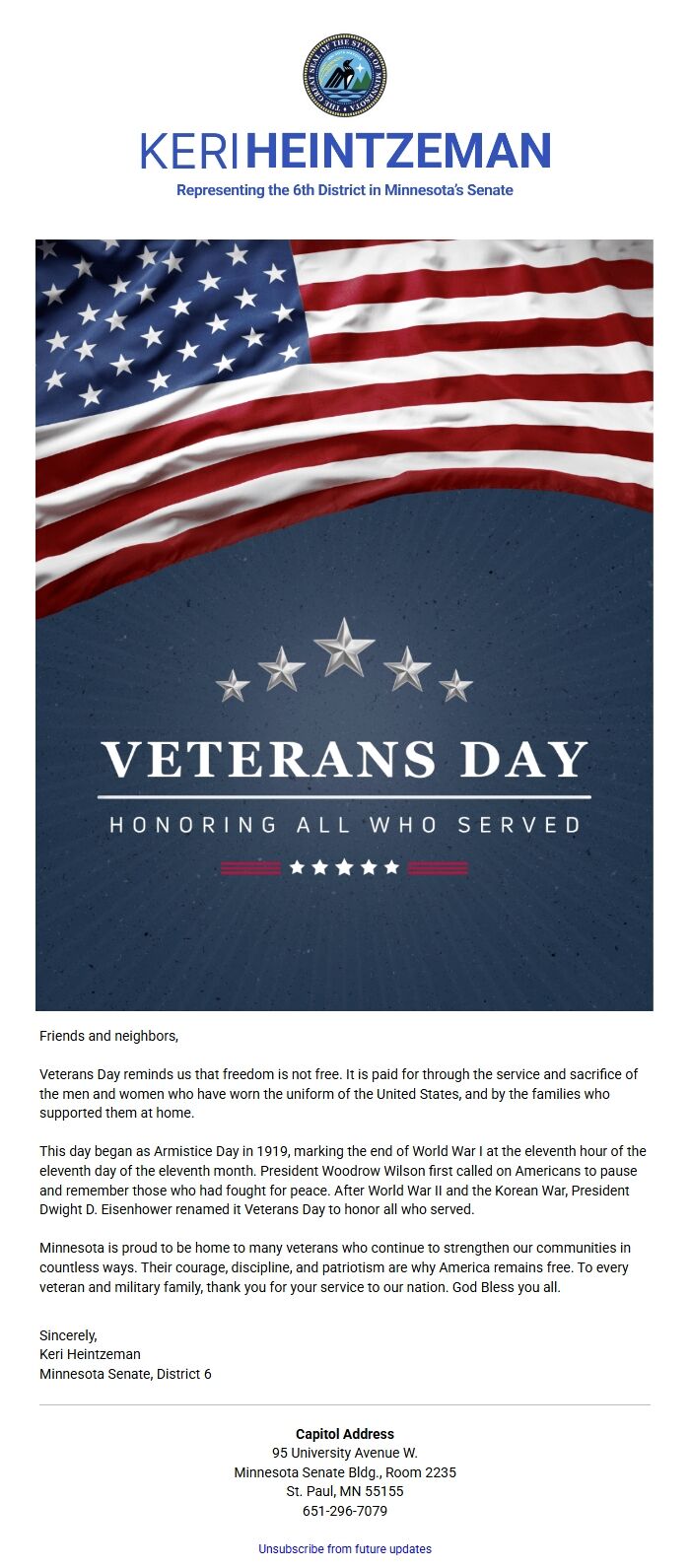 THE GREAT SEAL OF THE STATE OF MINNESOTA

KERI HEINTZEMAN
Representing the 6th District in Minnesota's Senate

VETERANS DAY
HONORING ALL WHO SERVED

Friends and neighbors,

Veterans Day reminds us that freedom is not free. It is paid for through the service and sacrifice of the men and women who have worn the uniform of the United States, and by the families who supported them at home.

This day began as Armistice Day in 1919, marking the end of World War I at the eleventh hour of the eleventh day of the eleventh month. President Woodrow Wilson first called on Americans to pause and remember those who had fought for peace. After World War II and the Korean War, President Dwight D. Eisenhower renamed it Veterans Day to honor all who served.

Minnesota is proud to be home to many veterans who continue to strengthen our communities in countless ways. Their courage, discipline, and patriotism are why America remains free. To every veteran and military family, thank you for your service to our nation. God Bless you all.

Sincerely,
Keri Heintzeman
Minnesota Senate, District 6

Capitol Address
95 University Avenue W.
Minnesota Senate Bldg., Room 2235
St. Paul, MN 55155
651-296-7079

Unsubscribe from future updates